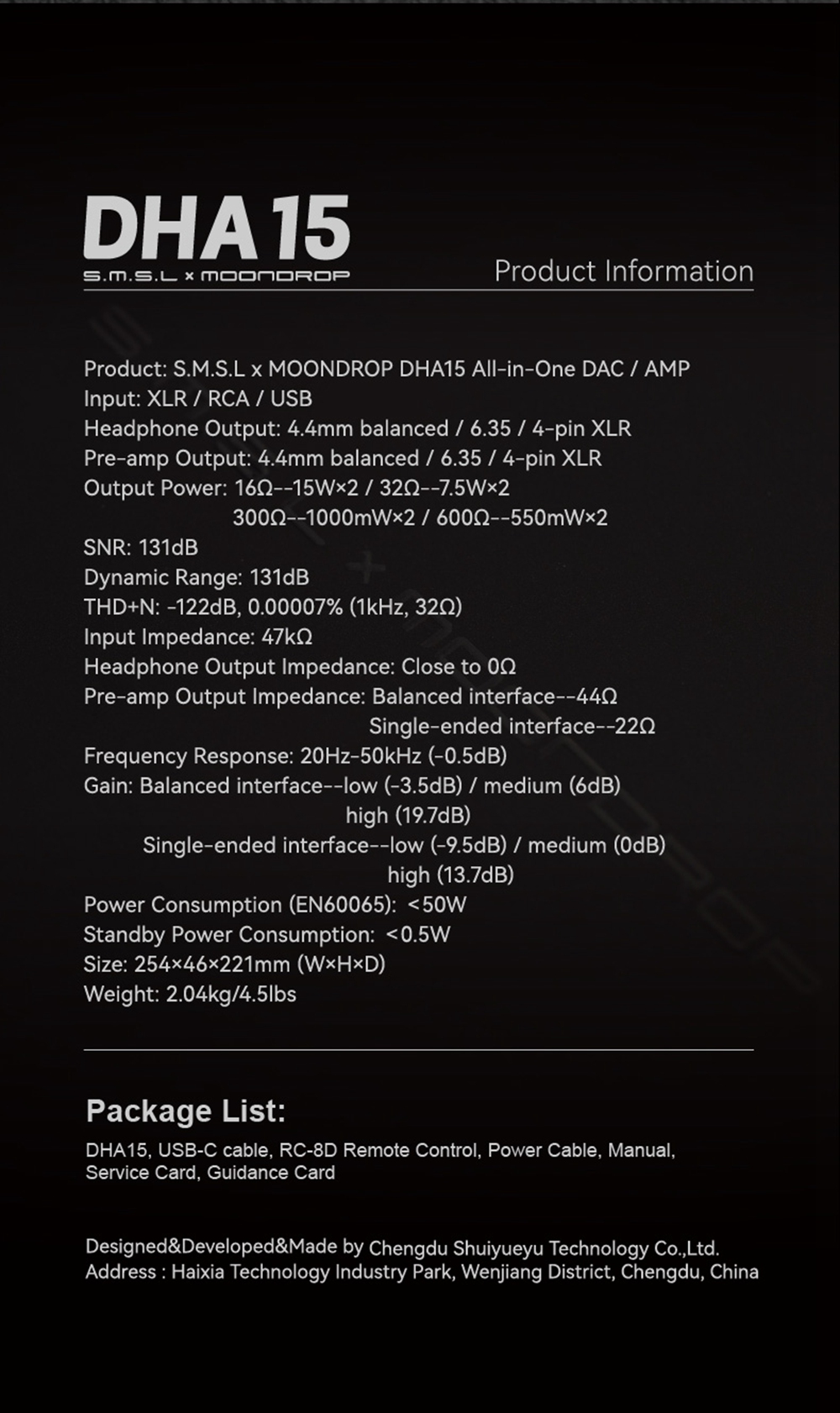 DHA15
S.M.S.L × MOONDROP

Product Information

Product: S.M.S.L x MOONDROP DHA15 All-in-One DAC / AMP
Input: XLR / RCA / USB
Headphone Output: 4.4mm balanced / 6.35 / 4-pin XLR
Pre-amp Output: 4.4mm balanced / 6.35 / 4-pin XLR
Output Power: 16Ω--15W×2 / 32Ω--7.5W×2
300Ω--1000mW×2 / 600Ω--550mW×2
SNR: 131dB
Dynamic Range: 131dB
THD+N: -122dB, 0.00007% (1kHz, 32Ω)
Input Impedance: 47kΩ
Headphone Output Impedance: Close to 0Ω
Pre-amp Output Impedance: Balanced interface--44Ω
Single-ended interface--22Ω
Frequency Response: 20Hz-50kHz (-0.5dB)
Gain: Balanced interface--low (-3.5dB) / medium (6dB)
high (19.7dB)
Single-ended interface--low (-9.5dB) / medium (0dB)
high (13.7dB)
Power Consumption (EN60065): <50W
Standby Power Consumption: <0.5W
Size: 254×46×221mm (W×H×D)
Weight: 2.04kg/4.5lbs

Package List:
DHA15, USB-C cable, RC-8D Remote Control, Power Cable, Manual, Service Card, Guidance Card

Designed&Developed&Made by Chengdu Shuiyueyu Technology Co.,Ltd.
Address : Haixia Technology Industry Park, Wenjiang District, Chengdu, China